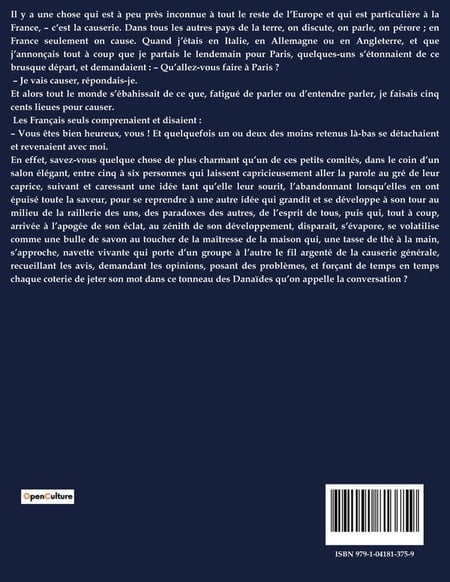 Il y a une chose qui est à peu près inconnue à tout le reste de l'Europe et qui est particulière à la France, – c'est la causerie. Dans tous les autres pays de la terre, on discute, on parle, on pérore ; en France seulement on cause. Quand j'étais en Italie, en Allemagne ou en Angleterre, et que j'annonçais tout à coup que je partais le lendemain pour Paris, quelques-uns s'étonnaient de ce brusque départ, et demandaient : – Qu'allez-vous faire à Paris ?

– Je vais causer, répondais-je.

Et alors tout le monde s'ébahissait de ce que, fatigué de parler ou d'entendre parler, je faisais cinq cents lieues pour causer.

Les Français seuls comprenaient et disaient :

– Vous êtes bien heureux, vous ! Et quelquefois un ou deux des moins retenus là-bas se détachaient et revenaient avec moi.

En effet, savez-vous quelque chose de plus charmant qu'un de ces petits comités, dans le coin d'un salon élégant, entre cinq à six personnes qui laissent capricieusement aller la parole au gré de leur caprice, suivant et caressant une idée tant qu'elle leur sourit, l'abandonnant lorsqu'elles en ont épuisé toute la saveur, pour se reprendre à une autre idée qui grandit et se développe à son tour au milieu de la raillerie des uns, des paradoxes des autres, de l'esprit de tous, puis qui, tout à coup, arrivée à l'apogée de son éclat, au zénith de son développement, disparait, s'évapore, se volatilise comme une bulle de savon au toucher de la maitresse de la maison qui, une tasse de thé à la main, s'approche, navette vivante qui porte d'un groupe à l'autre le fil argenté de la causerie générale, recueillant les avis, demandant les opinions, posant des problèmes, et forçant de temps en temps chaque coterie de jeter son mot dans ce tonneau des Danaïdes qu'on appelle la conversation ?

OpenCulture

ISBN 979-1-04181-375-9